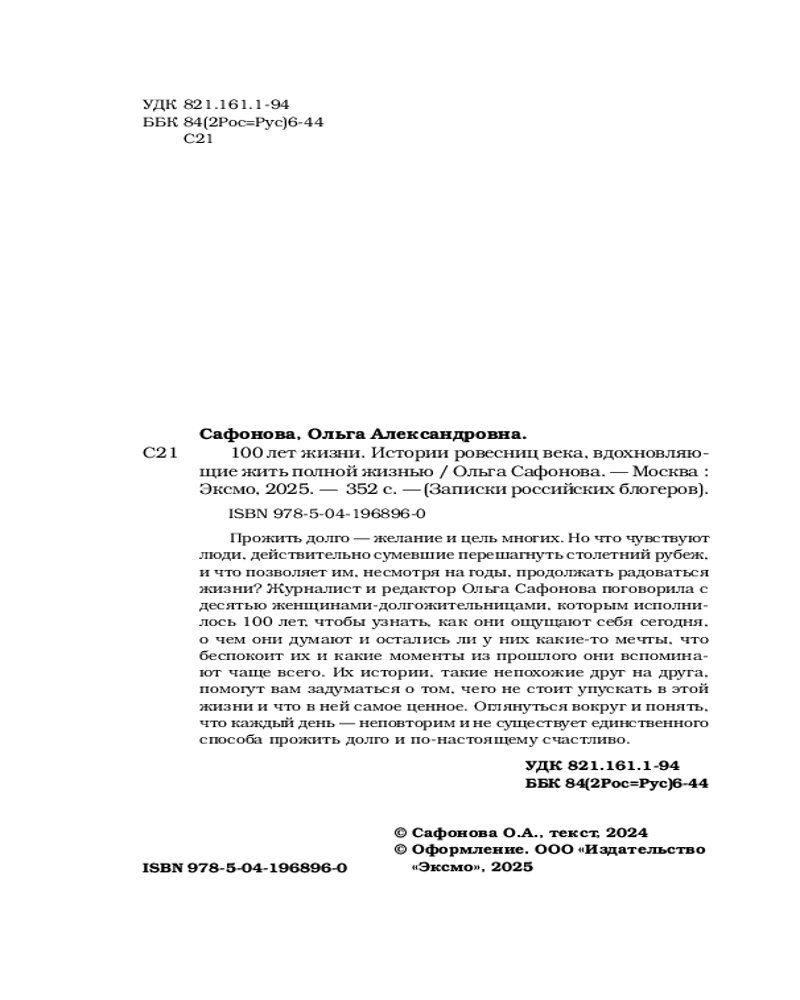 УДК 821.161.1-94
ББК 84(2Рос=Рус)6-44
С21

Сафонова, Ольга Александровна.

С21 100 лет жизни. Истории ровесниц века, вдохновляющие жить полной жизнью / Ольга Сафонова. — Москва : Эксмо, 2025. — 352 с. — (Записки российских блогеров).

ISBN 978-5-04-196896-0

Прожить долго — желание и цель многих. Но что чувствуют люди, действительно сумевшие перешагнуть столетний рубеж, и что позволяет им, несмотря на годы, продолжать радоваться жизни? Журналист и редактор Ольга Сафонова поговорила с десятью женщинами-долгожительницами, которым исполнилось 100 лет, чтобы узнать, как они ощущают себя сегодня, о чем они думают и остались ли у них какие-то мечты, что беспокоит их и какие моменты из прошлого они вспоминают чаще всего. Их истории, такие непохожие друг на друга, помогут вам задуматься о том, чего не стоит упускать в этой жизни и что в ней самое ценное. Оглянуться вокруг и понять, что каждый день — неповторим и не существует единственного способа прожить долго и по-настоящему счастливо.

УДК 821.161.1-94
ББК 84(2Рос=Рус)6-44

© Сафонова О.А., текст, 2024
© Оформление. ООО «Издательство «Эксмо», 2025

ISBN 978-5-04-196896-0